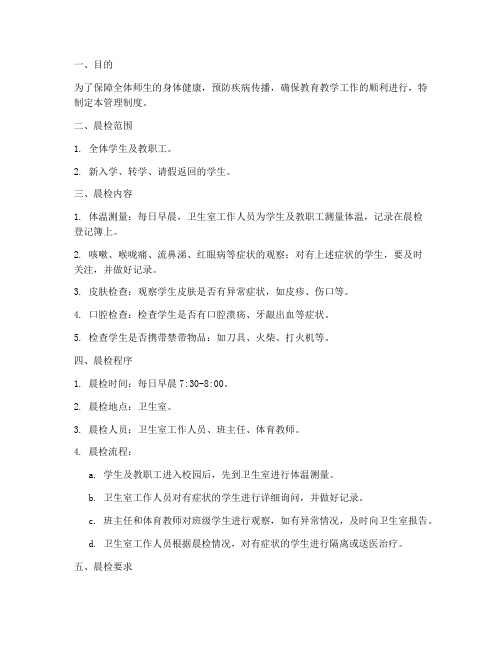 一、目的

为了保障全体师生的身体健康，预防疾病传播，确保教育教学工作的顺利进行，特制定本管理制度。

二、晨检范围

1. 全体学生及教职工。

2. 新入学、转学、请假返回的学生。

三、晨检内容

1. 体温测量：每日早晨，卫生室工作人员为学生及教职工测量体温，记录在晨检登记簿上。

2. 咳嗽、喉咙痛、流鼻涕、红眼病等症状的观察：对有上述症状的学生，要及时关注，并做好记录。

3. 皮肤检查：观察学生皮肤是否有异常症状，如皮疹、伤口等。

4. 口腔检查：检查学生是否有口腔溃疡、牙龈出血等症状。

5. 检查学生是否携带禁带物品：如刀具、火柴、打火机等。

四、晨检程序

1. 晨检时间：每日早晨 7:30-8:00。

2. 晨检地点：卫生室。

3. 晨检人员：卫生室工作人员、班主任、体育教师。

4. 晨检流程：

a. 学生及教职工进入校园后，先到卫生室进行体温测量。

b. 卫生室工作人员对有症状的学生进行详细询问，并做好记录。

c. 班主任和体育教师对班级学生进行观察，如有异常情况，及时向卫生室报告。

d. 卫生室工作人员根据晨检情况，对有症状的学生进行隔离或送医治疗。

五、晨检要求